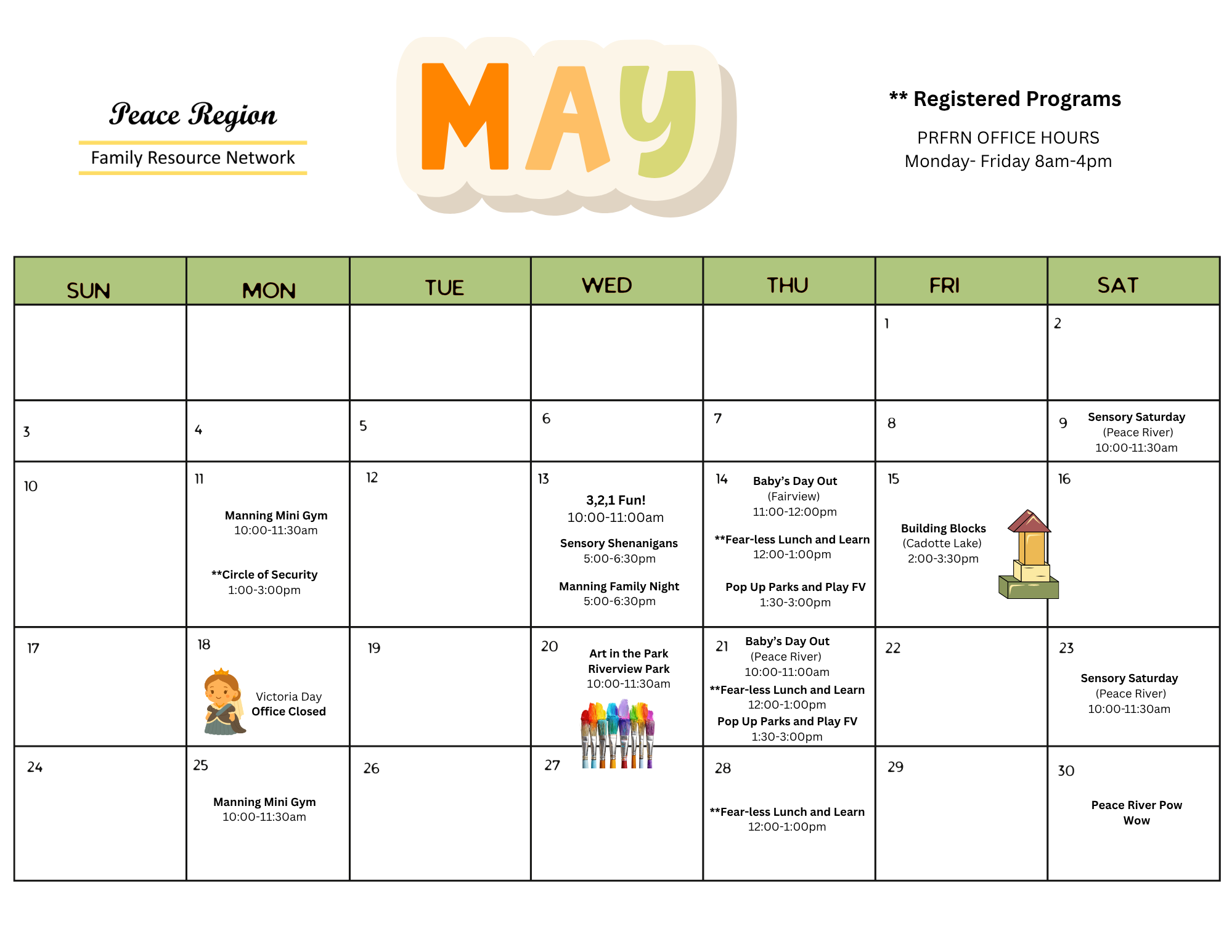 Peace Region
Family Resource Network

MAY

** Registered Programs

PRFRN OFFICE HOURS
Monday- Friday 8am-4pm

| SUN | MON | TUE | WED | THU | FRI | SAT |
|---|---|---|---|---|---|---|
| | | | | | 1 | 2 |
| 3 | 4 | 5 | 6 | 7 | 8 | 9 Sensory Saturday (Peace River) 10:00-11:30am |
| 10 | 11 Manning Mini Gym 10:00-11:30am **Circle of Security 1:00-3:00pm | 12 | 13 3,2,1 Fun! 10:00-11:00am Sensory Shenanigans 5:00-6:30pm Manning Family Night 5:00-6:30pm | 14 Baby's Day Out (Fairview) 11:00-12:00pm **Fear-less Lunch and Learn 12:00-1:00pm Pop Up Parks and Play FV 1:30-3:00pm | 15 Building Blocks (Cadotte Lake) 2:00-3:30pm | 16 |
| 17 | 18 Victoria Day Office Closed | 19 | 20 Art in the Park Riverview Park 10:00-11:30am | 21 Baby's Day Out (Peace River) 10:00-11:00am **Fear-less Lunch and Learn 12:00-1:00pm Pop Up Parks and Play FV 1:30-3:00pm | 22 | 23 Sensory Saturday (Peace River) 10:00-11:30am |
| 24 | 25 Manning Mini Gym 10:00-11:30am | 26 | 27 | 28 **Fear-less Lunch and Learn 12:00-1:00pm | 29 | 30 Peace River Pow Wow |